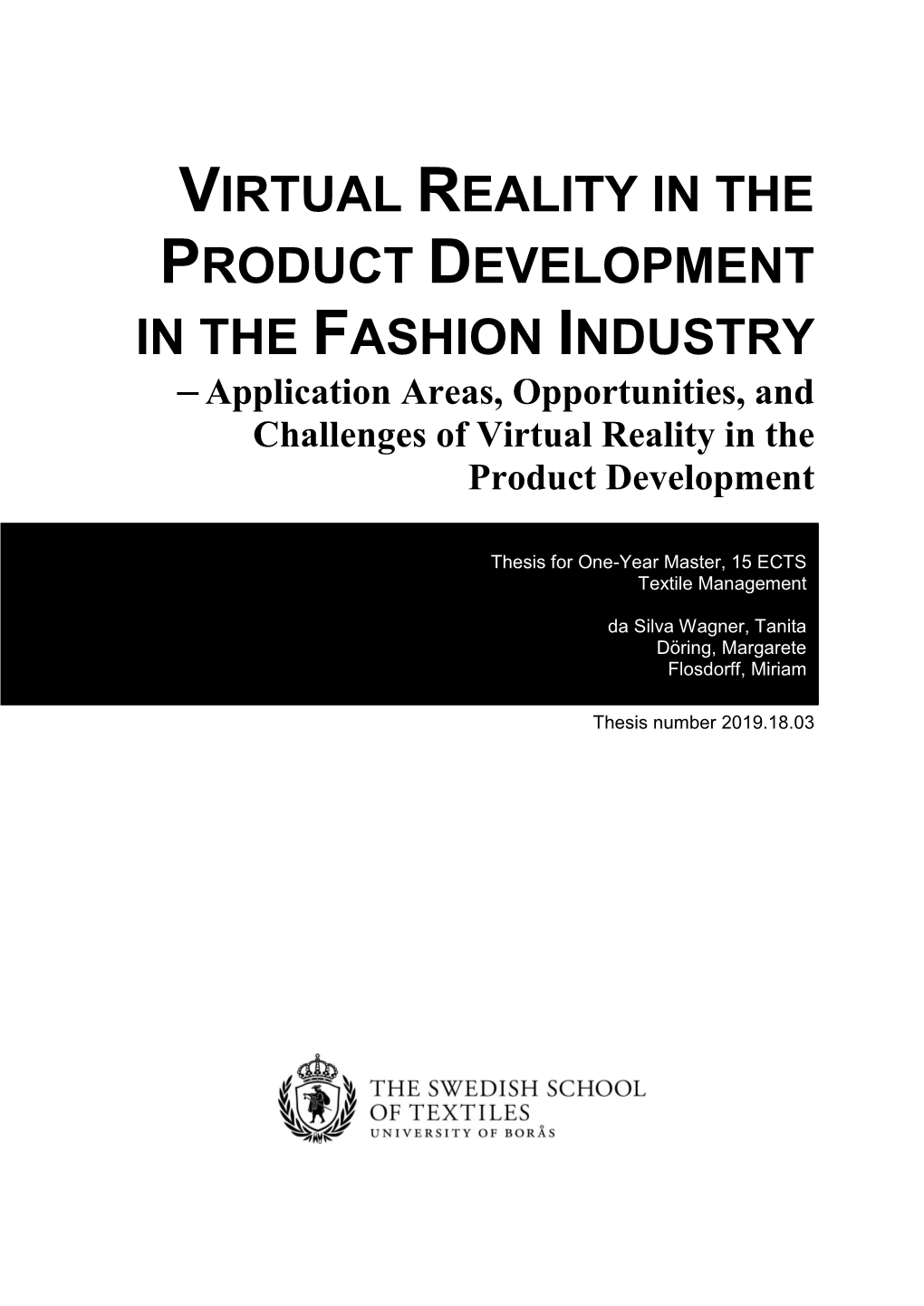 VIRTUAL REALITY IN THE PRODUCT DEVELOPMENT IN THE FASHION INDUSTRY

– Application Areas, Opportunities, and Challenges of Virtual Reality in the Product Development

Thesis for One-Year Master, 15 ECTS
Textile Management

da Silva Wagner, Tanita
Döring, Margarete
Flosdorff, Miriam

Thesis number 2019.18.03

THE SWEDISH SCHOOL OF TEXTILES
UNIVERSITY OF BORÅS